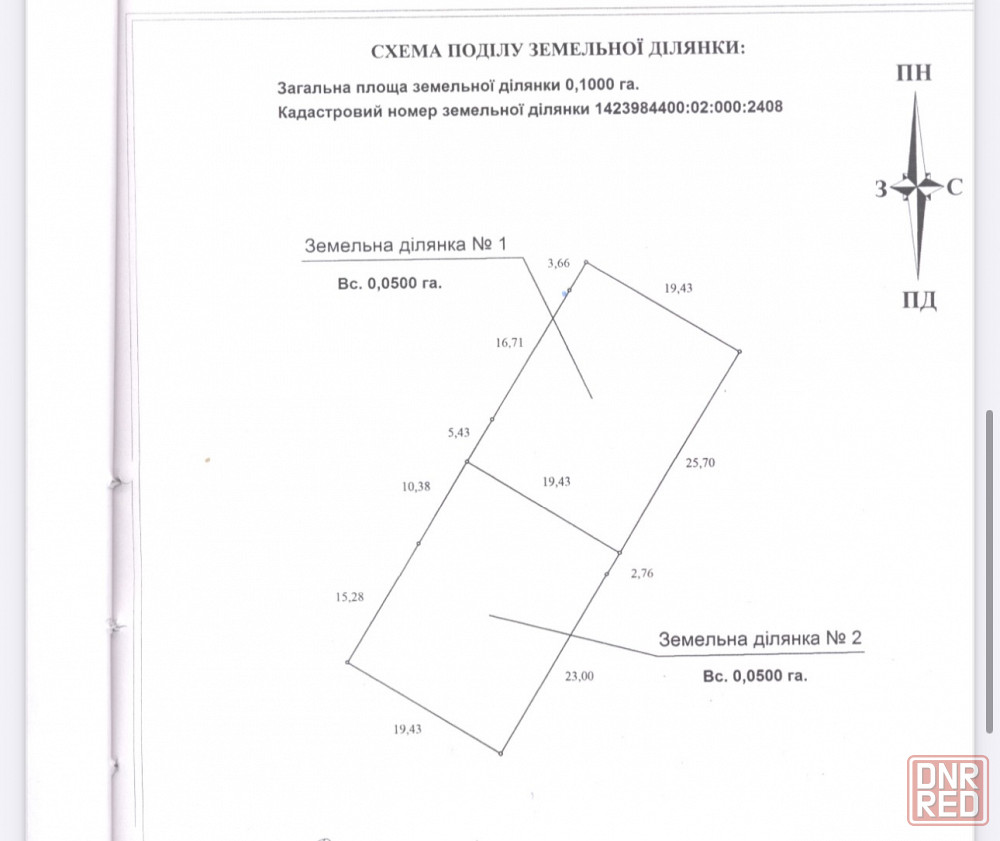 СХЕМА ПОДІЛУ ЗЕМЕЛЬНОЇ ДІЛЯНКИ:

Загальна площа земельної ділянки 0,1000 га.

Кадастровий номер земельної ділянки 1423984400:02:000:2408

ПН

З

С

ПД

Земельна ділянка № 1

Вс. 0,0500 га.

3,66

19,43

16,71

5,43

25,70

10,38

19,43

2,76

15,28

Земельна ділянка № 2

Вс. 0,0500 га.

23,00

19,43

DNR RED